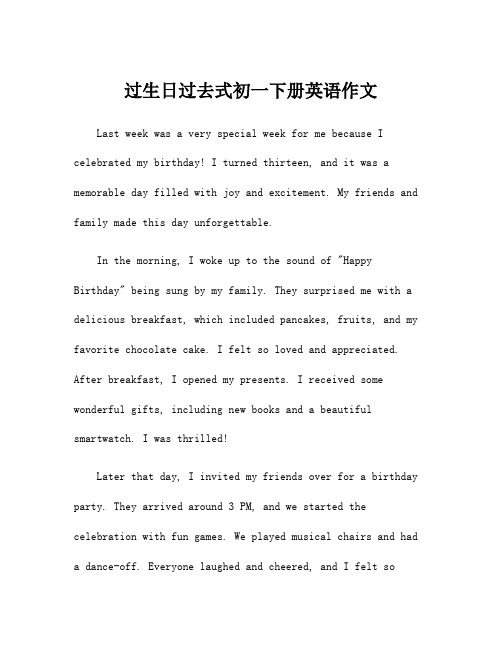 过生日过去式初一下册英语作文

Last week was a very special week for me because I celebrated my birthday! I turned thirteen, and it was a memorable day filled with joy and excitement. My friends and family made this day unforgettable.

In the morning, I woke up to the sound of "Happy Birthday" being sung by my family. They surprised me with a delicious breakfast, which included pancakes, fruits, and my favorite chocolate cake. I felt so loved and appreciated. After breakfast, I opened my presents. I received some wonderful gifts, including new books and a beautiful smartwatch. I was thrilled!

Later that day, I invited my friends over for a birthday party. They arrived around 3 PM, and we started the celebration with fun games. We played musical chairs and had a dance-off. Everyone laughed and cheered, and I felt so